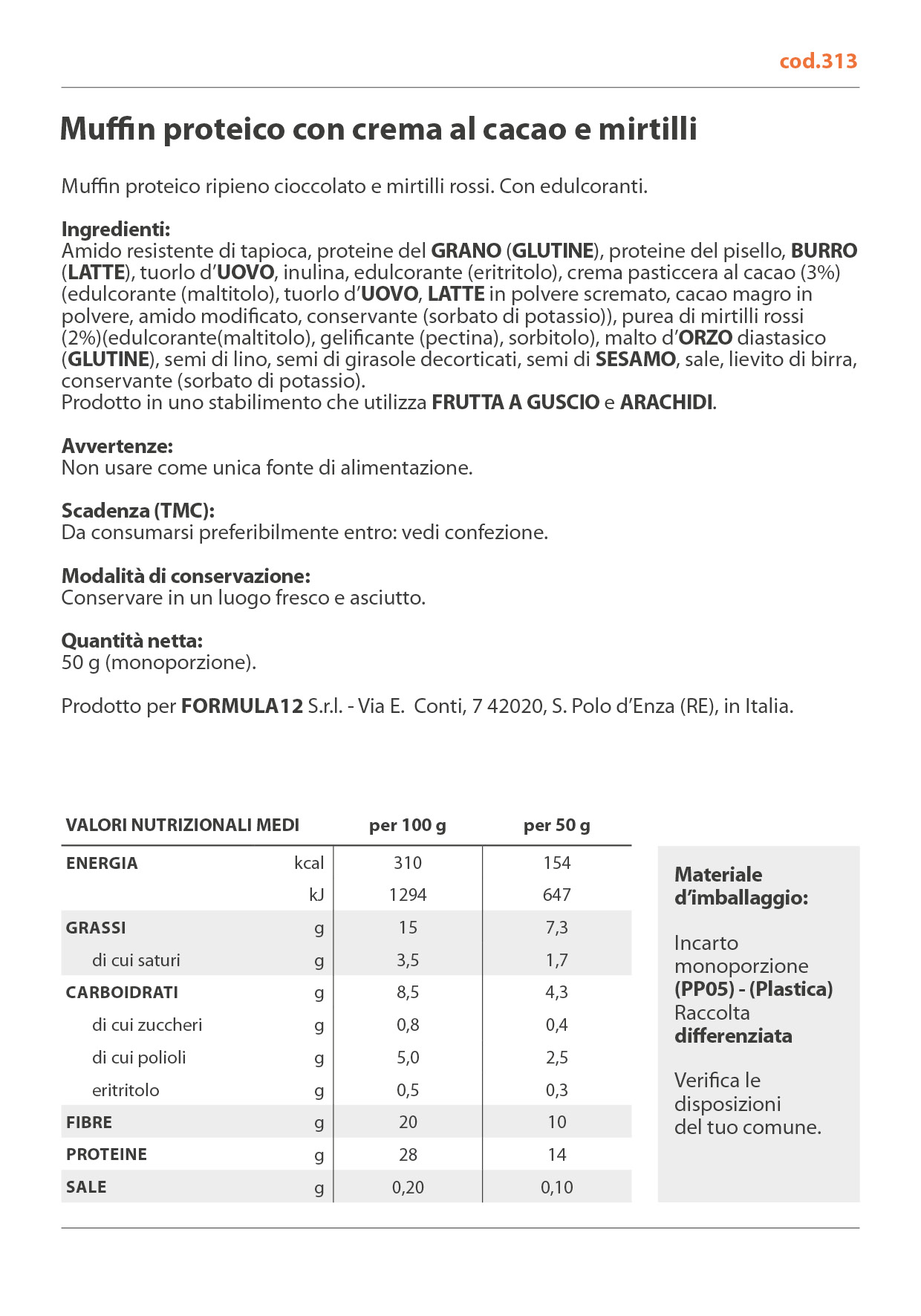 cod.313

Muffin proteico con crema al cacao e mirtilli

Muffin proteico ripieno cioccolato e mirtilli rossi. Con edulcoranti.

Ingredienti:
Amido resistente di tapioca, proteine del GRANO (GLUTINE), proteine del pisello, BURRO (LATTE), tuorlo d'UOVO, inulina, edulcorante (eritritolo), crema pasticcera al cacao (3%) (edulcorante (maltitolo), tuorlo d'UOVO, LATTE in polvere scremato, cacao magro in polvere, amido modificato, conservante (sorbato di potassio)), purea di mirtilli rossi (2%)(edulcorante(maltitolo), gelificante (pectina), sorbitolo), malto d'ORZO diastasico (GLUTINE), semi di lino, semi di girasole decorticati, semi di SESAMO, sale, lievito di birra, conservante (sorbato di potassio).
Prodotto in uno stabilimento che utilizza FRUTTA A GUSCIO e ARACHIDI.

Avvertenze:
Non usare come unica fonte di alimentazione.

Scadenza (TMC):
Da consumarsi preferibilmente entro: vedi confezione.

Modalità di conservazione:
Conservare in un luogo fresco e asciutto.

Quantità netta:
50 g (monoporzione).

Prodotto per FORMULA12 S.r.l. - Via E. Conti, 7 42020, S. Polo d'Enza (RE), in Italia.

| VALORI NUTRIZIONALI MEDI | | per 100 g | per 50 g |
|---|---|---|---|
| ENERGIA | kcal | 310 | 154 |
| | kJ | 1294 | 647 |
| GRASSI | g | 15 | 7,3 |
| di cui saturi | g | 3,5 | 1,7 |
| CARBOIDRATI | g | 8,5 | 4,3 |
| di cui zuccheri | g | 0,8 | 0,4 |
| di cui polioli | g | 5,0 | 2,5 |
| eritritolo | g | 0,5 | 0,3 |
| FIBRE | g | 20 | 10 |
| PROTEINE | g | 28 | 14 |
| SALE | g | 0,20 | 0,10 |

Materiale d'imballaggio:

Incarto monoporzione (PP05) - (Plastica) Raccolta differenziata

Verifica le disposizioni del tuo comune.